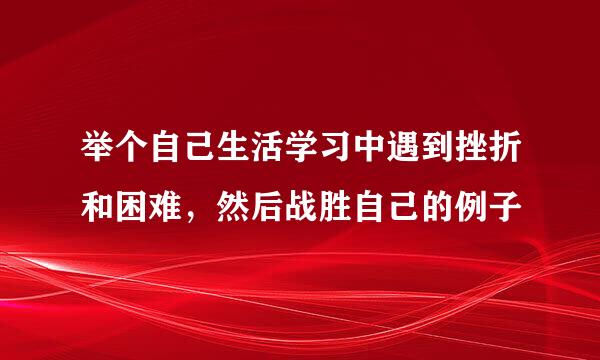 举个自己生活学习中遇到挫折和困难，然后战胜自己的例子